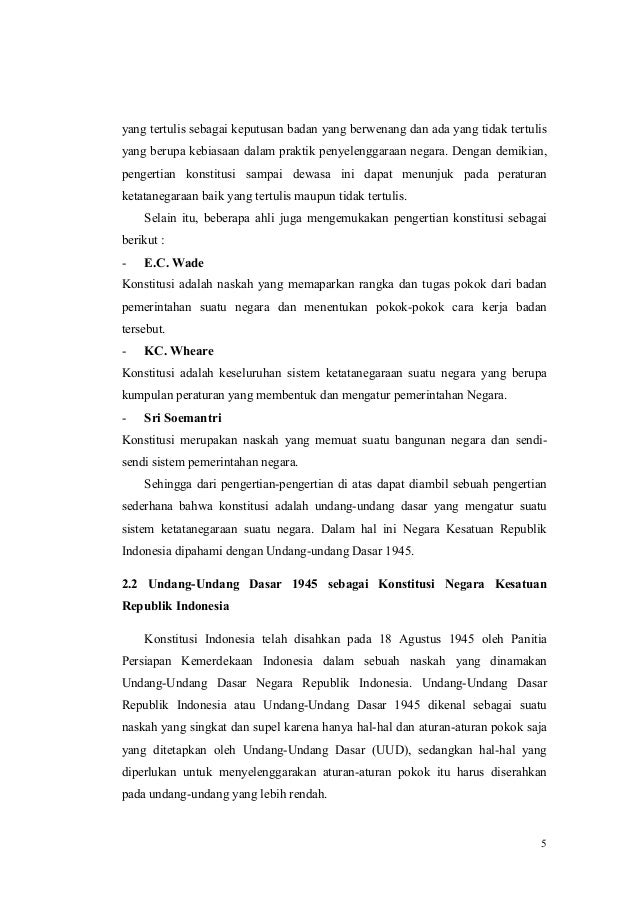 yang tertulis sebagai keputusan badan yang berwenang dan ada yang tidak tertulis yang berupa kebiasaan dalam praktik penyelenggaraan negara. Dengan demikian, pengertian konstitusi sampai dewasa ini dapat menunjuk pada peraturan ketatanegaraan baik yang tertulis maupun tidak tertulis.

Selain itu, beberapa ahli juga mengemukakan pengertian konstitusi sebagai berikut :

- E.C. Wade

Konstitusi adalah naskah yang memaparkan rangka dan tugas pokok dari badan pemerintahan suatu negara dan menentukan pokok-pokok cara kerja badan tersebut.

- KC. Wheare

Konstitusi adalah keseluruhan sistem ketatanegaraan suatu negara yang berupa kumpulan peraturan yang membentuk dan mengatur pemerintahan Negara.

- Sri Soemantri

Konstitusi merupakan naskah yang memuat suatu bangunan negara dan sendi-sendi sistem pemerintahan negara.

Sehingga dari pengertian-pengertian di atas dapat diambil sebuah pengertian sederhana bahwa konstitusi adalah undang-undang dasar yang mengatur suatu sistem ketatanegaraan suatu negara. Dalam hal ini Negara Kesatuan Republik Indonesia dipahami dengan Undang-undang Dasar 1945.

2.2 Undang-Undang Dasar 1945 sebagai Konstitusi Negara Kesatuan Republik Indonesia

Konstitusi Indonesia telah disahkan pada 18 Agustus 1945 oleh Panitia Persiapan Kemerdekaan Indonesia dalam sebuah naskah yang dinamakan Undang-Undang Dasar Negara Republik Indonesia. Undang-Undang Dasar Republik Indonesia atau Undang-Undang Dasar 1945 dikenal sebagai suatu naskah yang singkat dan supel karena hanya hal-hal dan aturan-aturan pokok saja yang ditetapkan oleh Undang-Undang Dasar (UUD), sedangkan hal-hal yang diperlukan untuk menyelenggarakan aturan-aturan pokok itu harus diserahkan pada undang-undang yang lebih rendah.

5